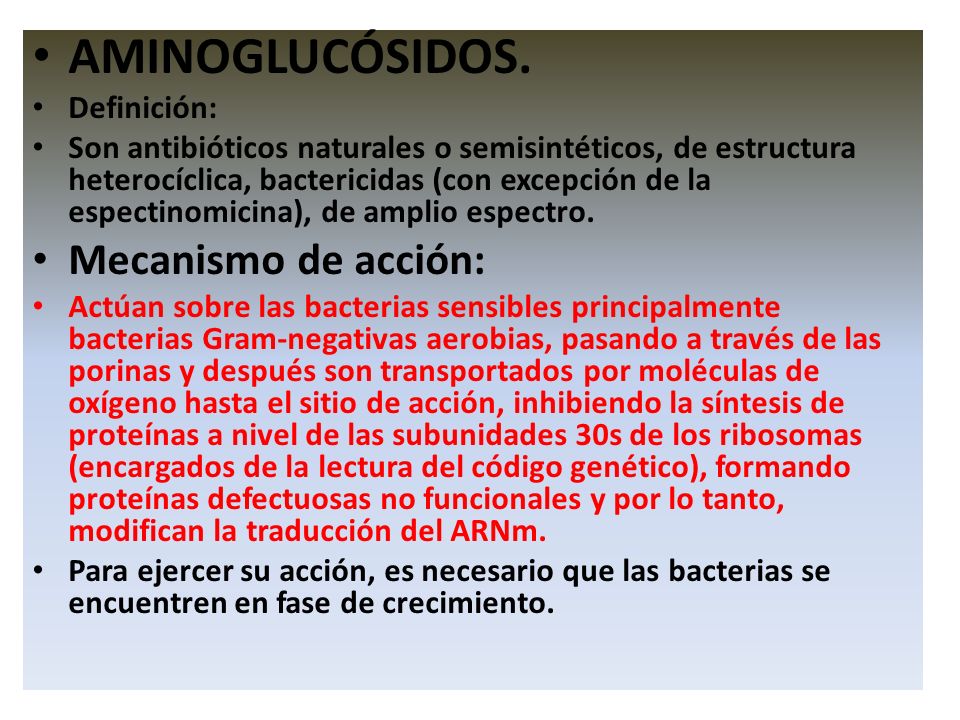 • AMINOGLUCÓSIDOS.
• Definición:
• Son antibióticos naturales o semisintéticos, de estructura heterocíclica, bactericidas (con excepción de la espectinomicina), de amplio espectro.
• Mecanismo de acción:
• Actúan sobre las bacterias sensibles principalmente bacterias Gram-negativas aerobias, pasando a través de las porinas y después son transportados por moléculas de oxígeno hasta el sitio de acción, inhibiendo la síntesis de proteínas a nivel de las subunidades 30s de los ribosomas (encargados de la lectura del código genético), formando proteínas defectuosas no funcionales y por lo tanto, modifican la traducción del ARNm.
• Para ejercer su acción, es necesario que las bacterias se encuentren en fase de crecimiento.